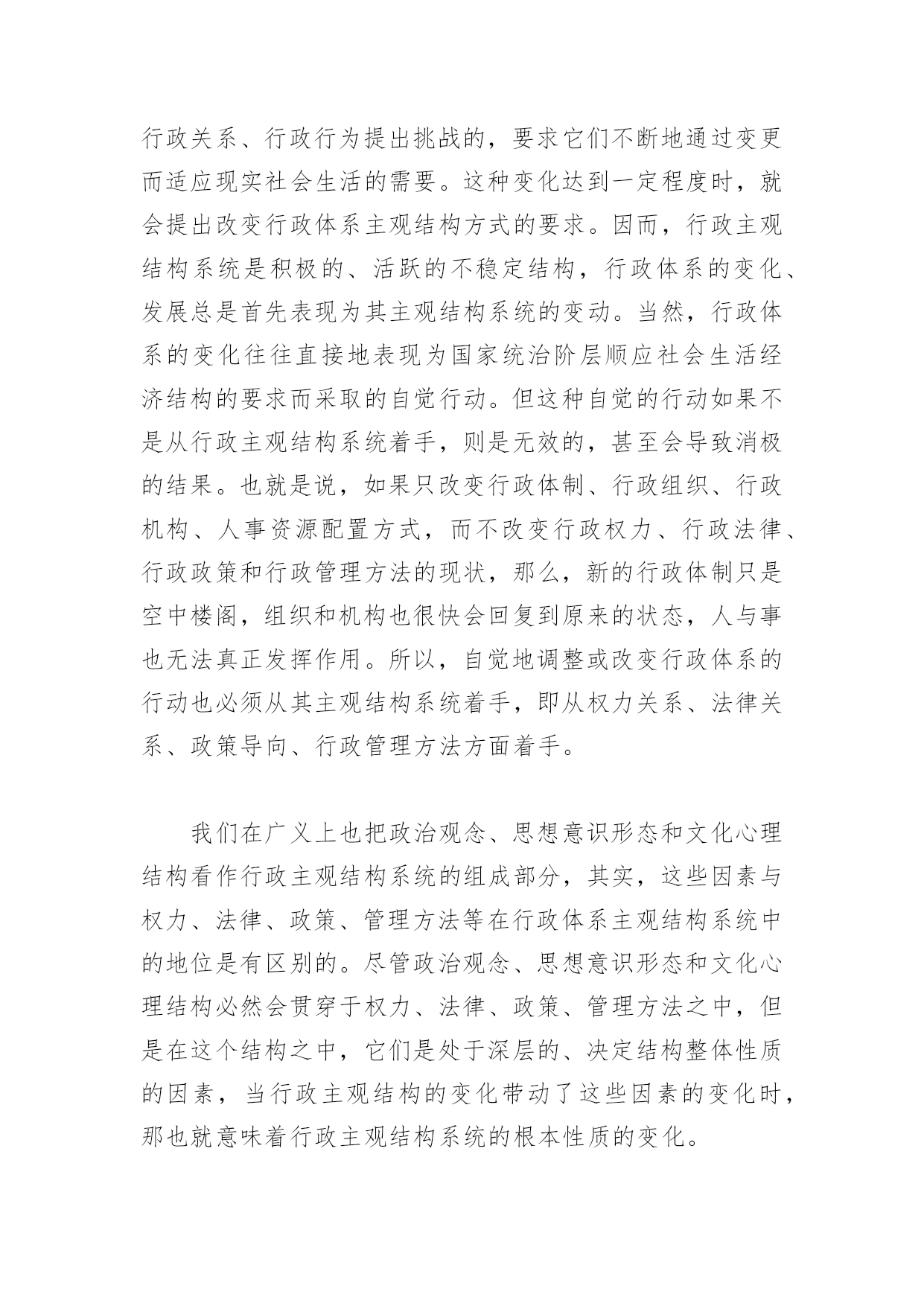 行政关系、行政行为提出挑战的，要求它们不断地通过变更而适应现实社会生活的需要。这种变化达到一定程度时，就会提出改变行政体系主观结构方式的要求。因而，行政主观结构系统是积极的、活跃的不稳定结构，行政体系的变化、发展总是首先表现为其主观结构系统的变动。当然，行政体系的变化往往直接地表现为国家统治阶层顺应社会生活经济结构的要求而采取的自觉行动。但这种自觉的行动如果不是从行政主观结构系统着手，则是无效的，甚至会导致消极的结果。也就是说，如果只改变行政体制、行政组织、行政机构、人事资源配置方式，而不改变行政权力、行政法律、行政政策和行政管理方法的现状，那么，新的行政体制只是空中楼阁，组织和机构也很快会回复到原来的状态，人与事也无法真正发挥作用。所以，自觉地调整或改变行政体系的行动也必须从其主观结构系统着手，即从权力关系、法律关系、政策导向、行政管理方法方面着手。

我们在广义上也把政治观念、思想意识形态和文化心理结构看作行政主观结构系统的组成部分，其实，这些因素与权力、法律、政策、管理方法等在行政体系主观结构系统中的地位是有区别的。尽管政治观念、思想意识形态和文化心理结构必然会贯穿于权力、法律、政策、管理方法之中，但是在这个结构之中，它们是处于深层的、决定结构整体性质的因素，当行政主观结构的变化带动了这些因素的变化时，那也就意味着行政主观结构系统的根本性质的变化。